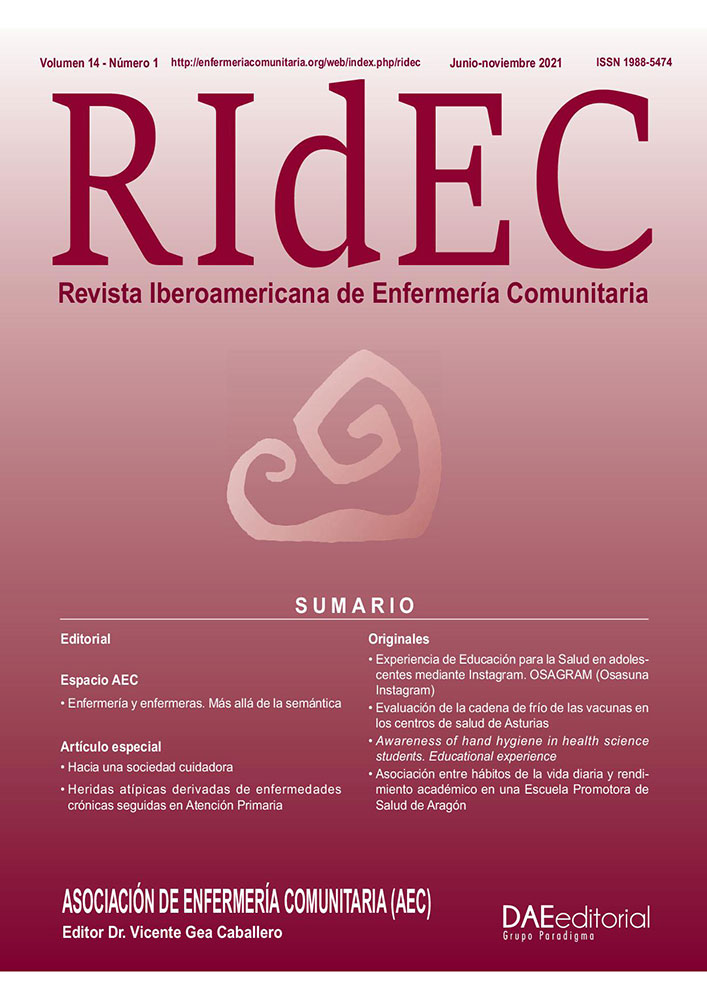 Volumen 14 - Número 1 http://enfermeriacomunitaria.org/web/index.php/ridec Junio-noviembre 2021 ISSN 1988-5474

RIdEC

Revista Iberoamericana de Enfermería Comunitaria

SUMARIO

Editorial

Espacio AEC

• Enfermería y enfermeras. Más allá de la semántica

Artículo especial

• Hacia una sociedad cuidadora

• Heridas atípicas derivadas de enfermedades crónicas seguidas en Atención Primaria

Originales

• Experiencia de Educación para la Salud en adolescentes mediante Instagram. OSAGRAM (Osasuna Instagram)

• Evaluación de la cadena de frío de las vacunas en los centros de salud de Asturias

• Awareness of hand hygiene in health science students. Educational experience

• Asociación entre hábitos de la vida diaria y rendimiento académico en una Escuela Promotora de Salud de Aragón

ASOCIACIÓN DE ENFERMERÍA COMUNITARIA (AEC)

Editor Dr. Vicente Gea Caballero

DAEeditorial
Grupo Paradigma